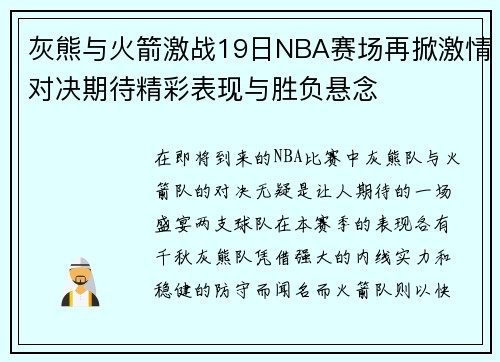 灰熊与火箭激战19日NBA赛场再掀激情对决期待精彩表现与胜负悬念

在即将到来的NBA比赛中灰熊队与火箭队的对决无疑是让人期待的一场盛宴两支球队在本赛季的表现各有千秋灰熊队凭借强大的内线实力和稳健的防守而闻名而火箭队则以快